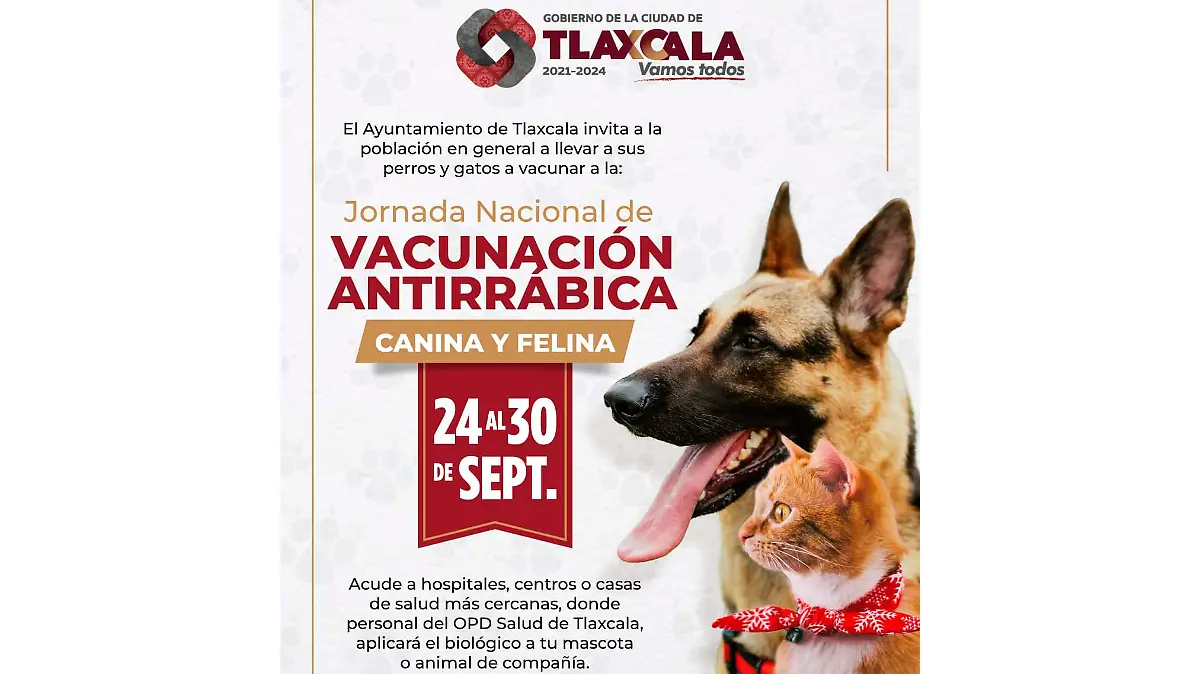 GOBIERNO DE LA CIUDAD DE
TLAXCALA
2021-2024
Vamos todos

El Ayuntamiento de Tlaxcala invita a la población en general a llevar a sus perros y gatos a vacunar a la:

Jornada Nacional de
VACUNACIÓN ANTIRRÁBICA
CANINA Y FELINA

24 AL 30 DE SEPT.

Acude a hospitales, centros o casas de salud más cercanas, donde personal del OPD Salud de Tlaxcala, aplicará el biológico a tu mascota o animal de compañía.